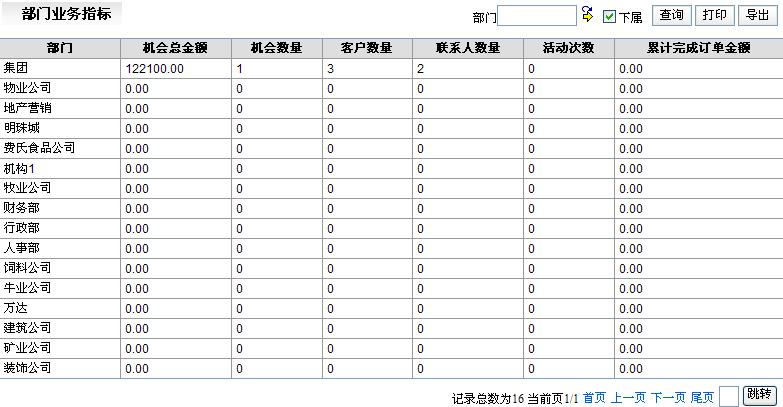 部门业务指标

部门 下属 查询 打印 导出

| 部门 | 机会总金额 | 机会数量 | 客户数量 | 联系人数量 | 活动次数 | 累计完成订单金额 |
|---|---|---|---|---|---|---|
| 集团 | 122100.00 | 1 | 3 | 2 | 0 | 0.00 |
| 物业公司 | 0.00 | 0 | 0 | 0 | 0 | 0.00 |
| 地产营销 | 0.00 | 0 | 0 | 0 | 0 | 0.00 |
| 明珠城 | 0.00 | 0 | 0 | 0 | 0 | 0.00 |
| 费氏食品公司 | 0.00 | 0 | 0 | 0 | 0 | 0.00 |
| 机构1 | 0.00 | 0 | 0 | 0 | 0 | 0.00 |
| 牧业公司 | 0.00 | 0 | 0 | 0 | 0 | 0.00 |
| 财务部 | 0.00 | 0 | 0 | 0 | 0 | 0.00 |
| 行政部 | 0.00 | 0 | 0 | 0 | 0 | 0.00 |
| 人事部 | 0.00 | 0 | 0 | 0 | 0 | 0.00 |
| 饲料公司 | 0.00 | 0 | 0 | 0 | 0 | 0.00 |
| 牛业公司 | 0.00 | 0 | 0 | 0 | 0 | 0.00 |
| 万达 | 0.00 | 0 | 0 | 0 | 0 | 0.00 |
| 建筑公司 | 0.00 | 0 | 0 | 0 | 0 | 0.00 |
| 矿业公司 | 0.00 | 0 | 0 | 0 | 0 | 0.00 |
| 装饰公司 | 0.00 | 0 | 0 | 0 | 0 | 0.00 |

记录总数为16 当前页1/1 首页 上一页 下一页 尾页 跳转